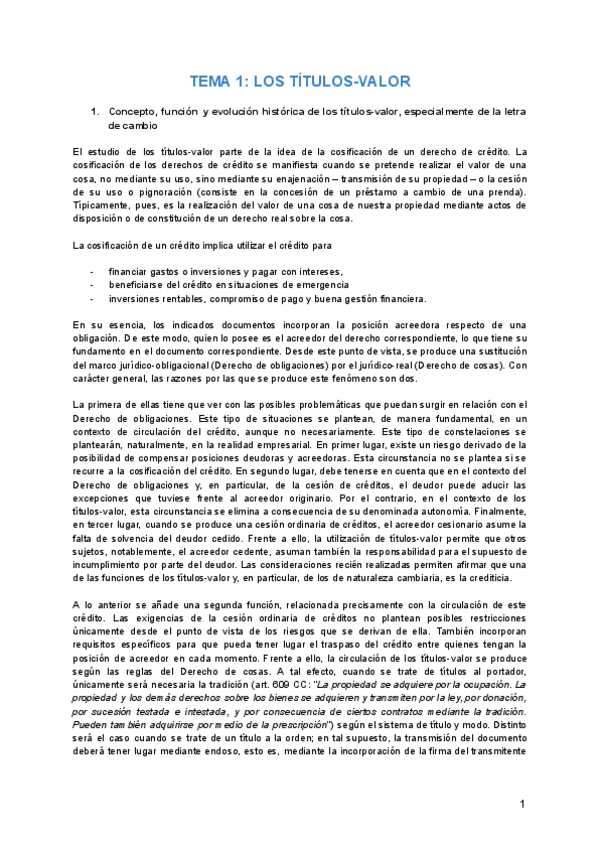 TEMA 1: LOS TÍTULOS-VALOR

1. Concepto, función y evolución histórica de los títulos-valor, especialmente de la letra de cambio

El estudio de los títulos-valor parte de la idea de la cosificación de un derecho de crédito. La cosificación de los derechos de crédito se manifiesta cuando se pretende realizar el valor de una cosa, no mediante su uso, sino mediante su enajenación – transmisión de su propiedad – o la cesión de su uso o pignoración (consiste en la concesión de un préstamo a cambio de una prenda). Típicamente, pues, es la realización del valor de una cosa de nuestra propiedad mediante actos de disposición o de constitución de un derecho real sobre la cosa.

La cosificación de un crédito implica utilizar el crédito para

- financiar gastos o inversiones y pagar con intereses,
- beneficiarse del crédito en situaciones de emergencia
- inversiones rentables, compromiso de pago y buena gestión financiera.

En su esencia, los indicados documentos incorporan la posición acreedora respecto de una obligación. De este modo, quien lo posee es el acreedor del derecho correspondiente, lo que tiene su fundamento en el documento correspondiente. Desde este punto de vista, se produce una sustitución del marco jurídico-obligacional (Derecho de obligaciones) por el jurídico-real (Derecho de cosas). Con carácter general, las razones por las que se produce este fenómeno son dos.

La primera de ellas tiene que ver con las posibles problemáticas que puedan surgir en relación con el Derecho de obligaciones. Este tipo de situaciones se plantean, de manera fundamental, en un contexto de circulación del crédito, aunque no necesariamente. Este tipo de constelaciones se plantearán, naturalmente, en la realidad empresarial. En primer lugar, existe un riesgo derivado de la posibilidad de compensar posiciones deudoras y acreedoras. Esta circunstancia no se plantea si se recurre a la cosificación del crédito. En segundo lugar, debe tenerse en cuenta que en el contexto del Derecho de obligaciones y, en particular, de la cesión de créditos, el deudor puede aducir las excepciones que tuviese frente al acreedor originario. Por el contrario, en el contexto de los títulos-valor, esta circunstancia se elimina a consecuencia de su denominada autonomía. Finalmente, en tercer lugar, cuando se produce una cesión ordinaria de créditos, el acreedor cesionario asume la falta de solvencia del deudor cedido. Frente a ello, la utilización de títulos-valor permite que otros sujetos, notablemente, el acreedor cedente, asuman también la responsabilidad para el supuesto de incumplimiento por parte del deudor. Las consideraciones recién realizadas permiten afirmar que una de las funciones de los títulos-valor y, en particular, de los de naturaleza cambiaria, es la crediticia.

A lo anterior se añade una segunda función, relacionada precisamente con la circulación de este crédito. Las exigencias de la cesión ordinaria de créditos no plantean posibles restricciones únicamente desde el punto de vista de los riesgos que se derivan de ella. También incorporan requisitos específicos para que pueda tener lugar el traspaso del crédito entre quienes tengan la posición de acreedor en cada momento. Frente a ello, la circulación de los títulos-valor se produce según las reglas del Derecho de cosas. A tal efecto, cuando se trate de títulos al portador, únicamente será necesaria la tradición (art. 609 CC: "La propiedad se adquiere por la ocupación. La propiedad y los demás derechos sobre los bienes se adquieren y transmiten por la ley, por donación, por sucesión testada e intestada, y por consecuencia de ciertos contratos mediante la tradición. Pueden también adquirirse por medio de la prescripción") según el sistema de título y modo. Distinto será el caso cuando se trate de un título a la orden; en tal supuesto, la transmisión del documento deberá tener lugar mediante endoso, esto es, mediante la incorporación de la firma del transmitente

1